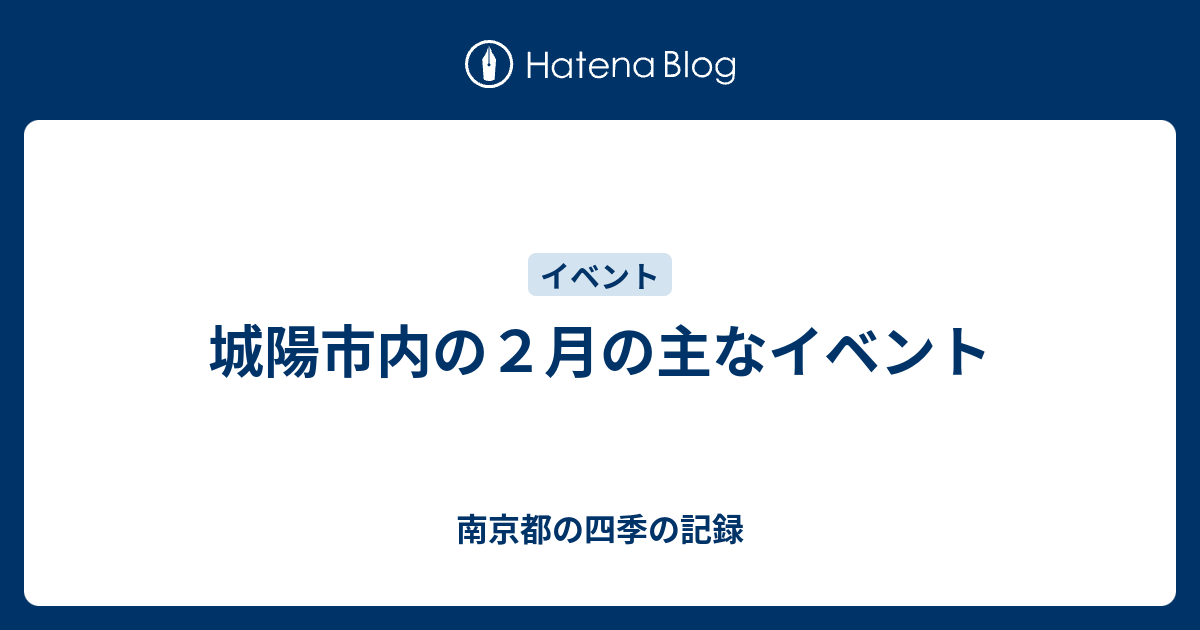 Hatena Blog

イベント

城陽市内の２月の主なイベント

南京都の四季の記録